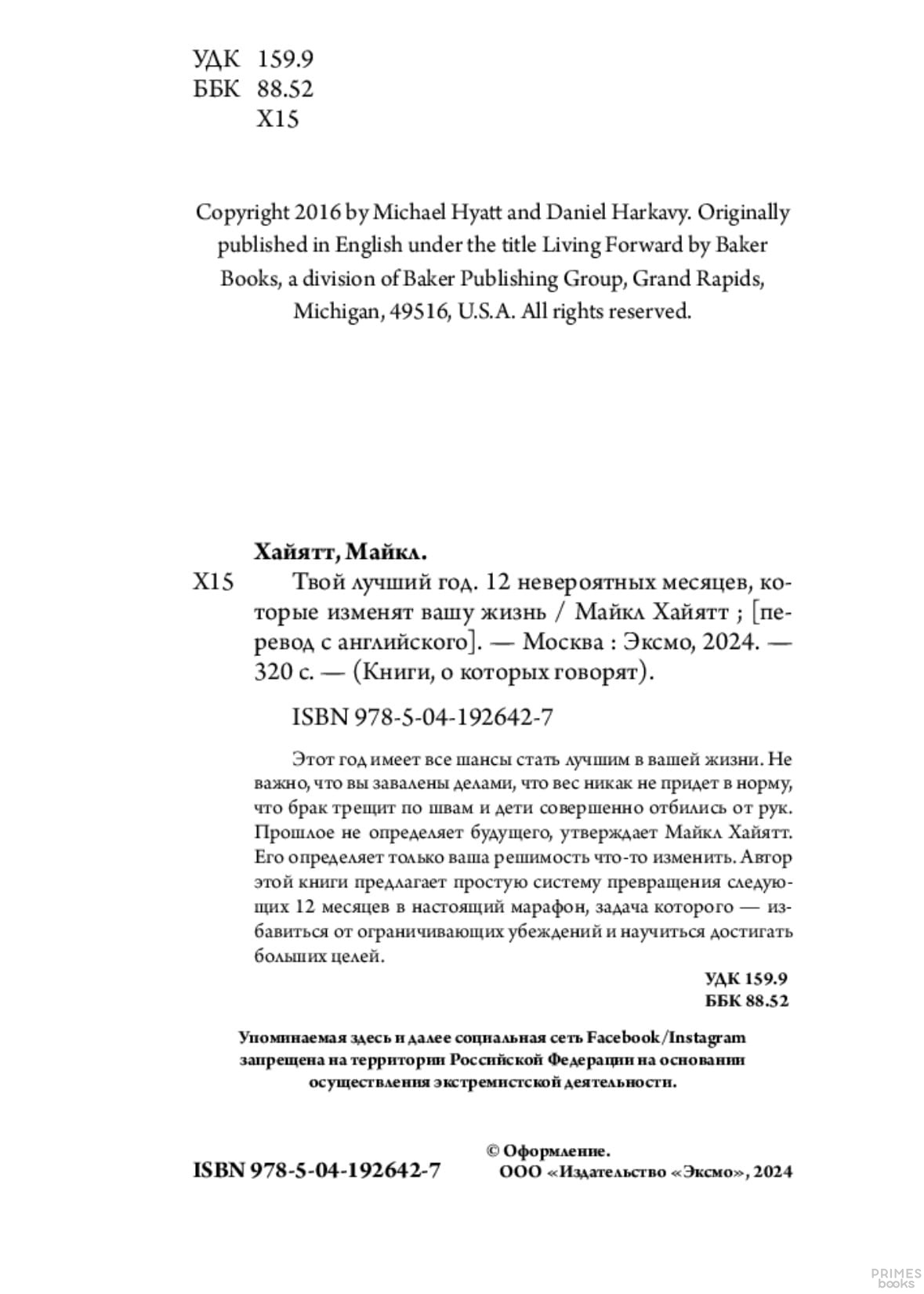 УДК 159.9
ББК 88.52
Х15

Copyright 2016 by Michael Hyatt and Daniel Harkavy. Originally published in English under the title Living Forward by Baker Books, a division of Baker Publishing Group, Grand Rapids, Michigan, 49516, U.S.A. All rights reserved.

Хайятт, Майкл.

Х15 Твой лучший год. 12 невероятных месяцев, которые изменят вашу жизнь / Майкл Хайятт ; [перевод с английского]. — Москва : Эксмо, 2024. — 320 с. — (Книги, о которых говорят).

ISBN 978-5-04-192642-7

Этот год имеет все шансы стать лучшим в вашей жизни. Не важно, что вы завалены делами, что вес никак не придет в норму, что брак трещит по швам и дети совершенно отбились от рук. Прошлое не определяет будущего, утверждает Майкл Хайятт. Его определяет только ваша решимость что-то изменить. Автор этой книги предлагает простую систему превращения следующих 12 месяцев в настоящий марафон, задача которого — избавиться от ограничивающих убеждений и научиться достигать больших целей.

УДК 159.9
ББК 88.52

Упоминаемая здесь и далее социальная сеть Facebook/Instagram запрещена на территории Российской Федерации на основании осуществления экстремистской деятельности.

ISBN 978-5-04-192642-7

© Оформление.
ООО «Издательство «Эксмо», 2024

PRIMES books